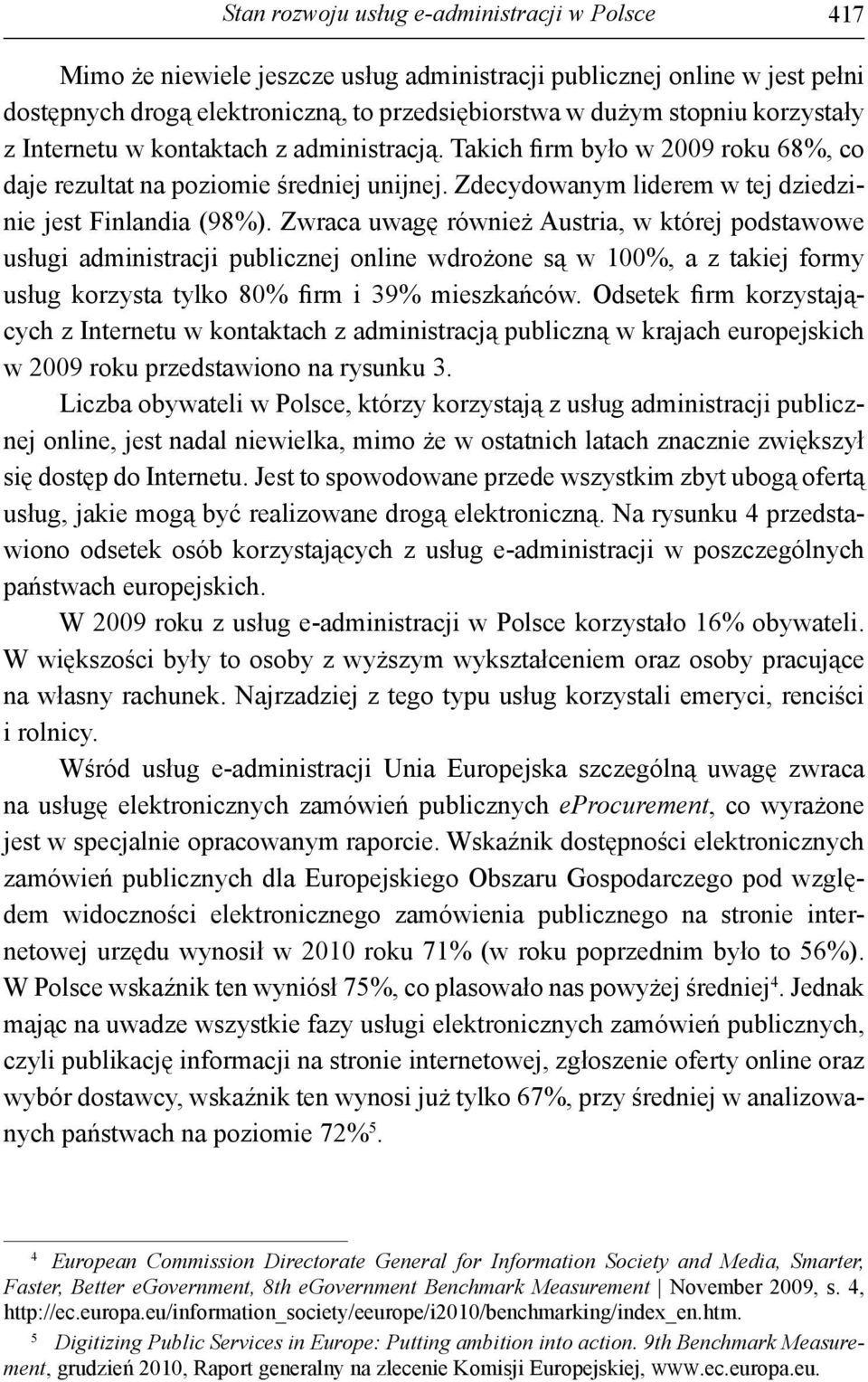 Stan rozwoju usług e-administracji w Polsce 417

Mimo że niewiele jeszcze usług administracji publicznej online w jest pełni dostępnych drogą elektroniczną, to przedsiębiorstwa w dużym stopniu korzystały z Internetu w kontaktach z administracją. Takich firm było w 2009 roku 68%, co daje rezultat na poziomie średniej unijnej. Zdecydowanym liderem w tej dziedzinie jest Finlandia (98%). Zwraca uwagę również Austria, w której podstawowe usługi administracji publicznej online wdrożone są w 100%, a z takiej formy usług korzysta tylko 80% firm i 39% mieszkańców. Odsetek firm korzystających z Internetu w kontaktach z administracją publiczną w krajach europejskich w 2009 roku przedstawiono na rysunku 3.

Liczba obywateli w Polsce, którzy korzystają z usług administracji publicznej online, jest nadal niewielka, mimo że w ostatnich latach znacznie zwiększył się dostęp do Internetu. Jest to spowodowane przede wszystkim zbyt ubogą ofertą usług, jakie mogą być realizowane drogą elektroniczną. Na rysunku 4 przedstawiono odsetek osób korzystających z usług e-administracji w poszczególnych państwach europejskich.

W 2009 roku z usług e-administracji w Polsce korzystało 16% obywateli. W większości były to osoby z wyższym wykształceniem oraz osoby pracujące na własny rachunek. Najrzadziej z tego typu usług korzystali emeryci, renciści i rolnicy.

Wśród usług e-administracji Unia Europejska szczególną uwagę zwraca na usługę elektronicznych zamówień publicznych eProcurement, co wyrażone jest w specjalnie opracowanym raporcie. Wskaźnik dostępności elektronicznych zamówień publicznych dla Europejskiego Obszaru Gospodarczego pod względem widoczności elektronicznego zamówienia publicznego na stronie internetowej urzędu wynosił w 2010 roku 71% (w roku poprzednim było to 56%). W Polsce wskaźnik ten wyniósł 75%, co plasowało nas powyżej średniej$^4$. Jednak mając na uwadze wszystkie fazy usługi elektronicznych zamówień publicznych, czyli publikację informacji na stronie internetowej, zgłoszenie oferty online oraz wybór dostawcy, wskaźnik ten wynosi już tylko 67%, przy średniej w analizowanych państwach na poziomie 72%$^5$.

$^4$ European Commission Directorate General for Information Society and Media, Smarter, Faster, Better eGovernment, 8th eGovernment Benchmark Measurement | November 2009, s. 4, http://ec.europa.eu/information_society/eeurope/i2010/benchmarking/index_en.htm.

$^5$ Digitizing Public Services in Europe: Putting ambition into action. 9th Benchmark Measurement, grudzień 2010, Raport generalny na zlecenie Komisji Europejskiej, www.ec.europa.eu.